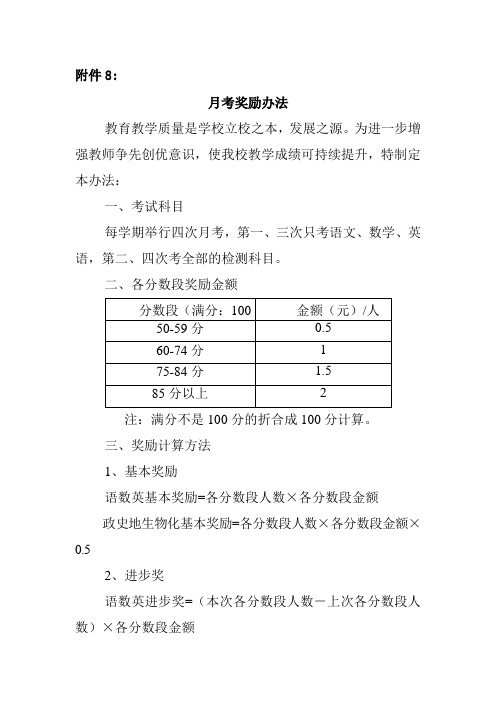 附件 8：

月考奖励办法

教育教学质量是学校立校之本，发展之源。为进一步增强教师争先创优意识，使我校教学成绩可持续提升，特制定本办法：

一、考试科目

每学期举行四次月考，第一、三次只考语文、数学、英语，第二、四次考全部的检测科目。

二、各分数段奖励金额

| 分数段（满分：100 | 金额（元）/人 |
|---|---|
| 50-59 分 | 0.5 |
| 60-74 分 | 1 |
| 75-84 分 | 1.5 |
| 85 分以上 | 2 |

注：满分不是 100 分的折合成 100 分计算。

三、奖励计算方法

1、基本奖励

语数英基本奖励=各分数段人数×各分数段金额

政史地生物化基本奖励=各分数段人数×各分数段金额×0.5

2、进步奖

语数英进步奖=（本次各分数段人数－上次各分数段人数）×各分数段金额